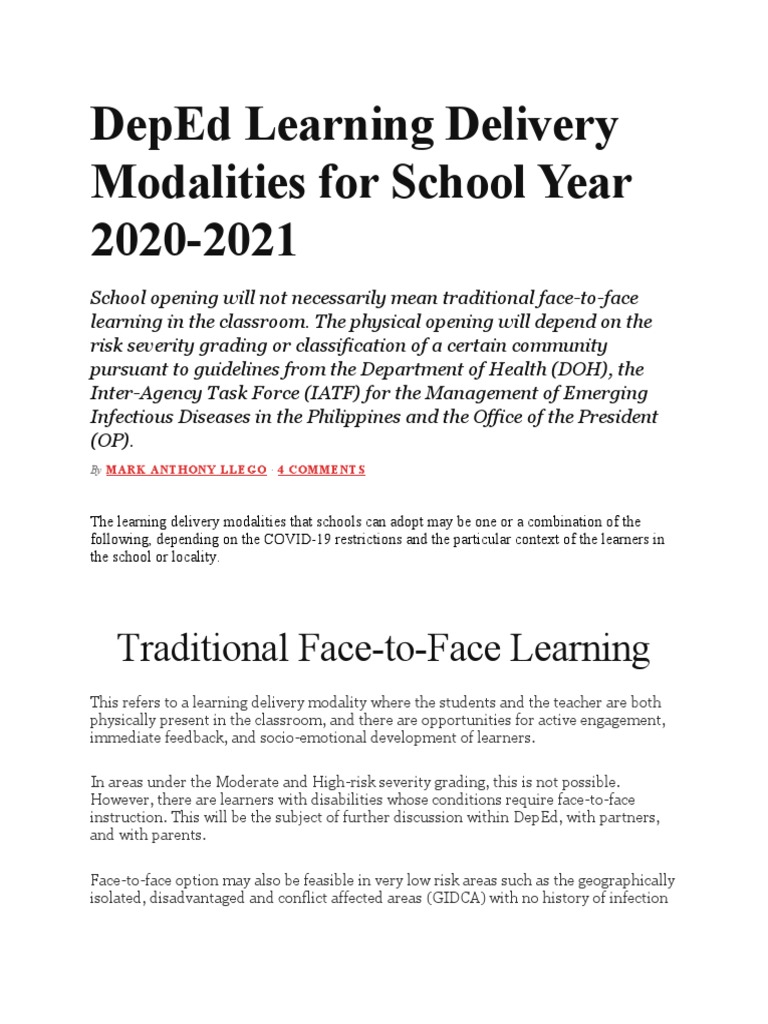 DepEd Learning Delivery Modalities for School Year 2020-2021

School opening will not necessarily mean traditional face-to-face learning in the classroom. The physical opening will depend on the risk severity grading or classification of a certain community pursuant to guidelines from the Department of Health (DOH), the Inter-Agency Task Force (IATF) for the Management of Emerging Infectious Diseases in the Philippines and the Office of the President (OP).

By MARK ANTHONY LLEGO · 4 COMMENTS

The learning delivery modalities that schools can adopt may be one or a combination of the following, depending on the COVID-19 restrictions and the particular context of the learners in the school or locality.

Traditional Face-to-Face Learning

This refers to a learning delivery modality where the students and the teacher are both physically present in the classroom, and there are opportunities for active engagement, immediate feedback, and socio-emotional development of learners.

In areas under the Moderate and High-risk severity grading, this is not possible. However, there are learners with disabilities whose conditions require face-to-face instruction. This will be the subject of further discussion within DepEd, with partners, and with parents.

Face-to-face option may also be feasible in very low risk areas such as the geographically isolated, disadvantaged and conflict affected areas (GIDCA) with no history of infection